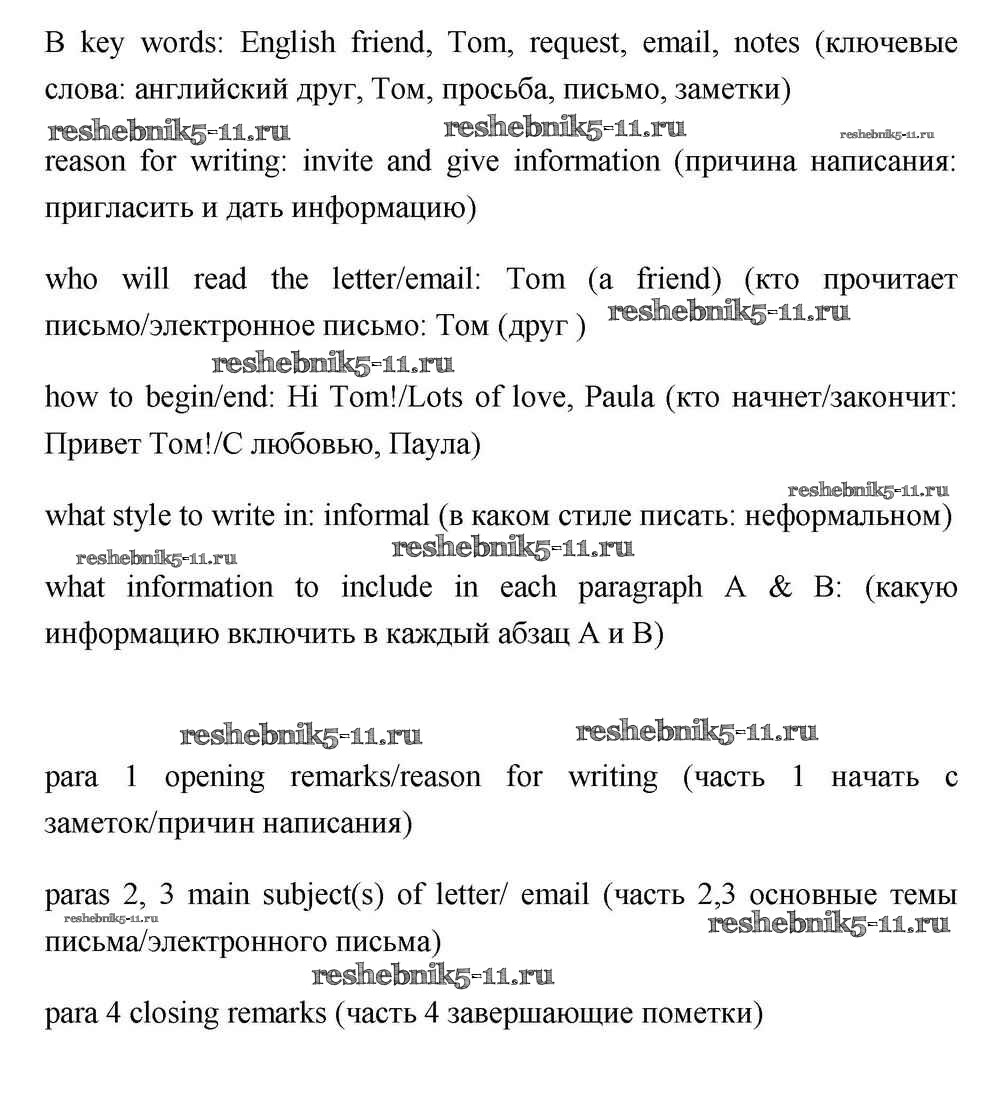 B key words: English friend, Tom, request, email, notes (ключевые слова: английский друг, Том, просьба, письмо, заметки)

reshebnik5-11.ru reshebnik5-11.ru reshebnik5-11.ru

reason for writing: invite and give information (причина написания: пригласить и дать информацию)

who will read the letter/email: Tom (a friend) (кто прочитает письмо/электронное письмо: Том (друг ) reshebnik5-11.ru

reshebnik5-11.ru

how to begin/end: Hi Tom!/Lots of love, Paula (кто начнет/закончит: Привет Том!/С любовью, Паула)

reshebnik5-11.ru

what style to write in: informal (в каком стиле писать: неформальном)

reshebnik5-11.ru reshebnik5-11.ru

what information to include in each paragraph A & B: (какую информацию включить в каждый абзац A и B)

reshebnik5-11.ru reshebnik5-11.ru

para 1 opening remarks/reason for writing (часть 1 начать с заметок/причин написания)

paras 2, 3 main subject(s) of letter/ email (часть 2,3 основные темы письма/электронного письма)

reshebnik5-11.ru reshebnik5-11.ru

reshebnik5-11.ru

para 4 closing remarks (часть 4 завершающие пометки)